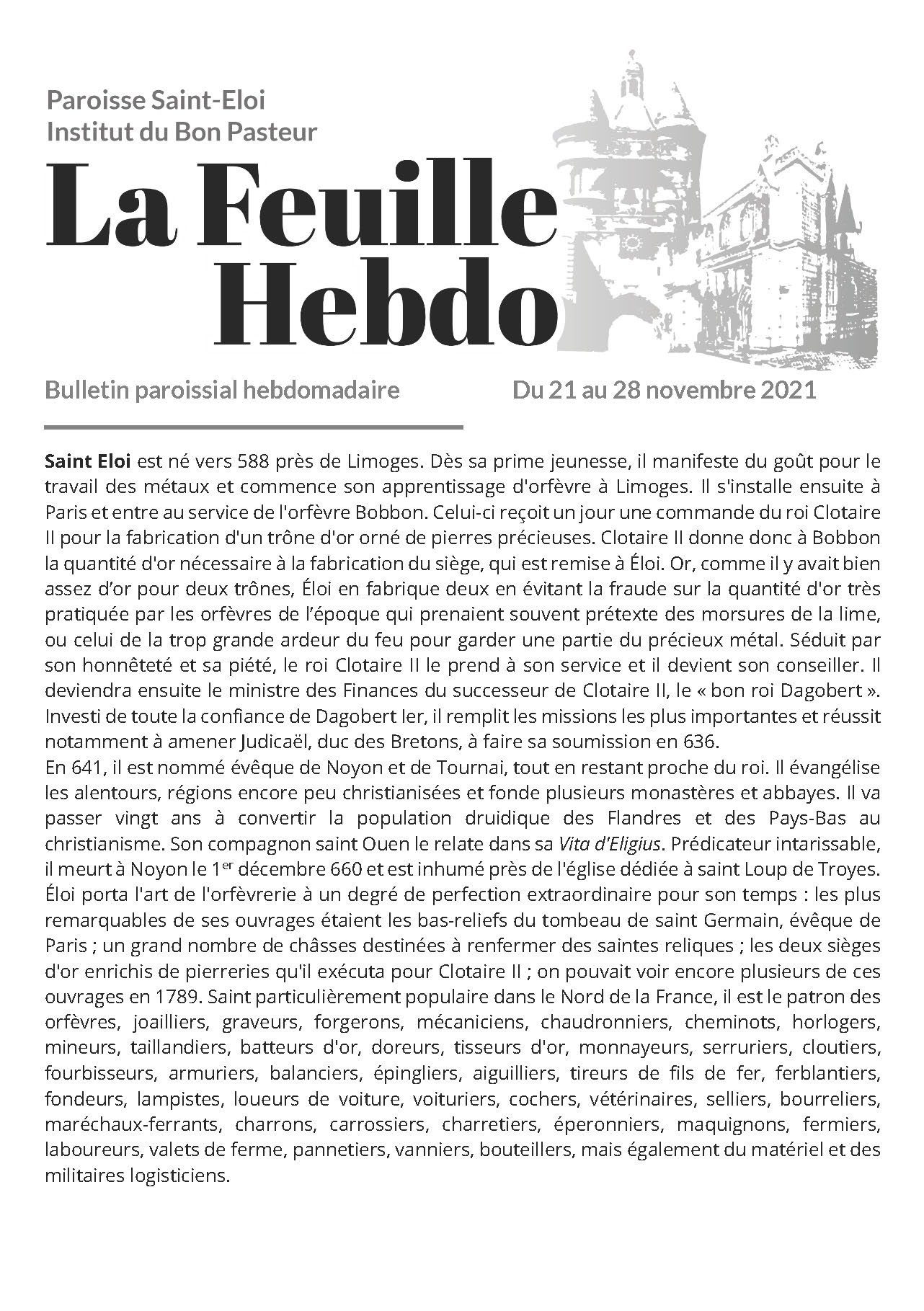 Paroisse Saint-Eloi
Institut du Bon Pasteur

La Feuille
Hebdo

Bulletin paroissial hebdomadaire

Du 21 au 28 novembre 2021

Saint Eloi est né vers 588 près de Limoges. Dès sa prime jeunesse, il manifeste du goût pour le travail des métaux et commence son apprentissage d'orfèvre à Limoges. Il s'installe ensuite à Paris et entre au service de l'orfèvre Bobbon. Celui-ci reçoit un jour une commande du roi Clotaire II pour la fabrication d'un trône d'or orné de pierres précieuses. Clotaire II donne donc à Bobbon la quantité d'or nécessaire à la fabrication du siège, qui est remise à Éloi. Or, comme il y avait bien assez d'or pour deux trônes, Éloi en fabrique deux en évitant la fraude sur la quantité d'or très pratiquée par les orfèvres de l'époque qui prenaient souvent prétexte des morsures de la lime, ou celui de la trop grande ardeur du feu pour garder une partie du précieux métal. Séduit par son honnêteté et sa piété, le roi Clotaire II le prend à son service et il devient son conseiller. Il deviendra ensuite le ministre des Finances du successeur de Clotaire II, le « bon roi Dagobert ». Investi de toute la confiance de Dagobert Ier, il remplit les missions les plus importantes et réussit notamment à amener Judicaël, duc des Bretons, à faire sa soumission en 636.
En 641, il est nommé évêque de Noyon et de Tournai, tout en restant proche du roi. Il évangélise les alentours, régions encore peu christianisées et fonde plusieurs monastères et abbayes. Il va passer vingt ans à convertir la population druidique des Flandres et des Pays-Bas au christianisme. Son compagnon saint Ouen le relate dans sa Vita d'Eligius. Prédicateur intarissable, il meurt à Noyon le 1$^{er}$ décembre 660 et est inhumé près de l'église dédiée à saint Loup de Troyes. Éloi porta l'art de l'orfèvrerie à un degré de perfection extraordinaire pour son temps : les plus remarquables de ses ouvrages étaient les bas-reliefs du tombeau de saint Germain, évêque de Paris ; un grand nombre de châsses destinées à renfermer des saintes reliques ; les deux sièges d'or enrichis de pierreries qu'il exécuta pour Clotaire II ; on pouvait voir encore plusieurs de ces ouvrages en 1789. Saint particulièrement populaire dans le Nord de la France, il est le patron des orfèvres, joailliers, graveurs, forgerons, mécaniciens, chaudronniers, cheminots, horlogers, mineurs, taillandiers, batteurs d'or, doreurs, tisseurs d'or, monnayeurs, serruriers, cloutiers, fourbisseurs, armuriers, balanciers, épingliers, aiguilliers, tireurs de fils de fer, ferblantiers, fondeurs, lampistes, loueurs de voiture, voituriers, cochers, vétérinaires, selliers, bourreliers, maréchaux-ferrants, charrons, carrossiers, charretiers, éperonniers, maquignons, fermiers, laboureurs, valets de ferme, pannetiers, vanniers, bouteillers, mais également du matériel et des militaires logisticiens.